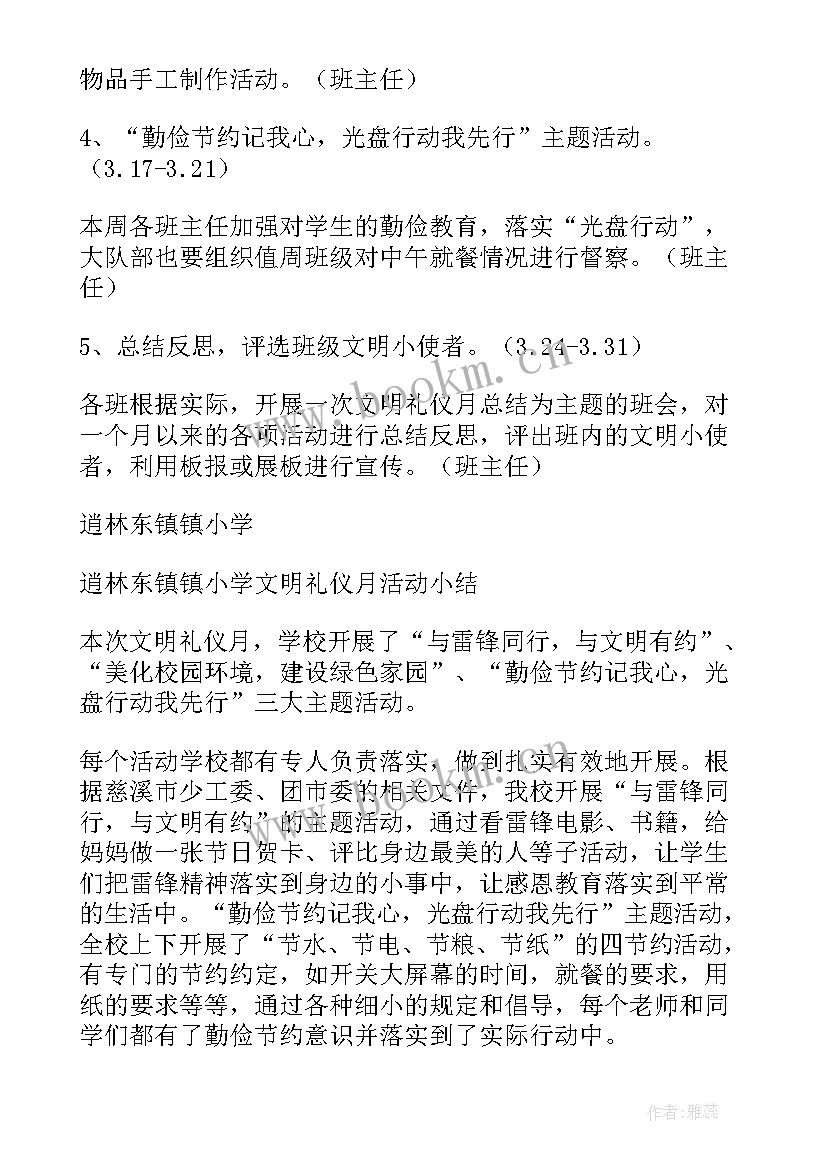 物品手工制作活动。（班主任）

4、“勤俭节约记我心，光盘行动我先行”主题活动。（3.17-3.21）

本周各班主任加强对学生的勤俭教育，落实“光盘行动”，大队部也要组织值周班级对中午就餐情况进行督察。（班主任）

5、总结反思，评选班级文明小使者。（3.24-3.31）

各班根据实际，开展一次文明礼仪月总结为主题的班会，对一个月以来的各项活动进行总结反思，评出班内的文明小使者，利用板报或展板进行宣传。（班主任）

逍林东镇镇小学

逍林东镇镇小学文明礼仪月活动小结

本次文明礼仪月，学校开展了“与雷锋同行，与文明有约”、“美化校园环境，建设绿色家园”、“勤俭节约记我心，光盘行动我先行”三大主题活动。

每个活动学校都有专人负责落实，做到扎实有效地开展。根据慈溪市少工委、团市委的相关文件，我校开展“与雷锋同行，与文明有约”的主题活动，通过看雷锋电影、书籍，给妈妈做一张节日贺卡、评比身边最美的人等子活动，让学生们把雷锋精神落实到身边的小事中，让感恩教育落实到平常的生活中。“勤俭节约记我心，光盘行动我先行”主题活动，全校上下开展了“节水、节电、节粮、节纸”的四节约活动，有专门的节约约定，如开关大屏幕的时间，就餐的要求，用纸的要求等等，通过各种细小的规定和倡导，每个老师和同学们都有了勤俭节约意识并落实到了实际行动中。

www.bookm.com

作者：雅蕊